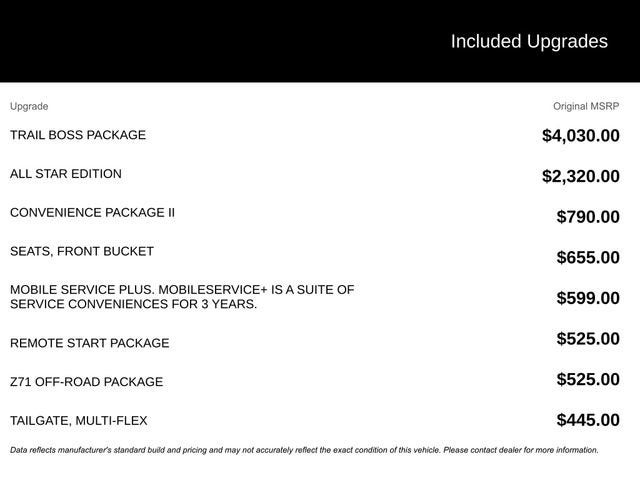 Included Upgrades

| Upgrade | Original MSRP |
|---|---|
| TRAIL BOSS PACKAGE | \$4,030.00 |
| ALL STAR EDITION | \$2,320.00 |
| CONVENIENCE PACKAGE II | \$790.00 |
| SEATS, FRONT BUCKET | \$655.00 |
| MOBILE SERVICE PLUS. MOBILESERVICE+ IS A SUITE OF SERVICE CONVENIENCES FOR 3 YEARS. | \$599.00 |
| REMOTE START PACKAGE | \$525.00 |
| Z71 OFF-ROAD PACKAGE | \$525.00 |
| TAILGATE, MULTI-FLEX | \$445.00 |

Data reflects manufacturer's standard build and pricing and may not accurately reflect the exact condition of this vehicle. Please contact dealer for more information.